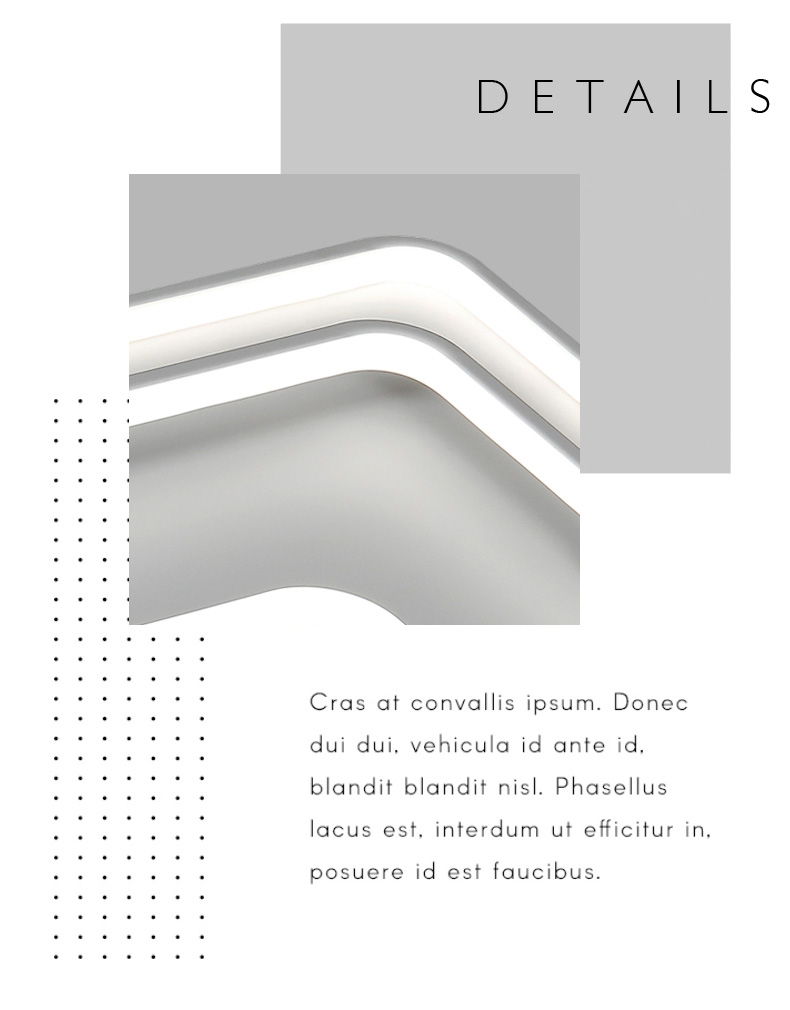 DETAILS

Cras at convallis ipsum. Donec dui dui, vehicula id ante id, blandit blandit nisl. Phasellus lacus est, interdum ut efficitur in, posuere id est faucibus.